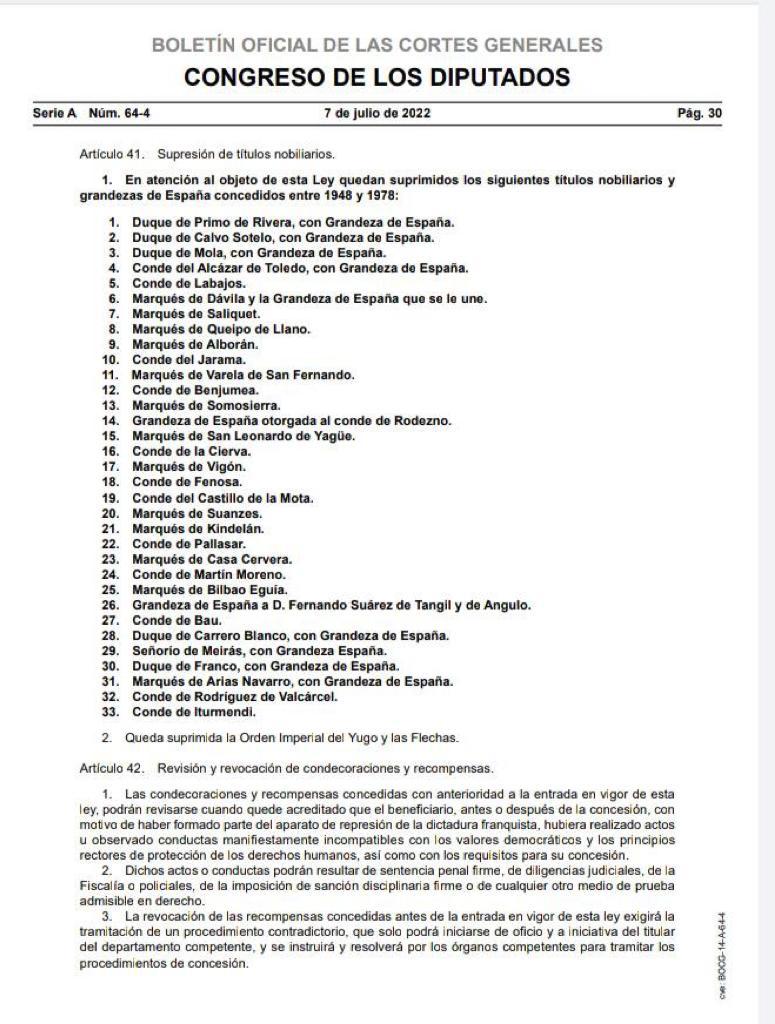 BOLETÍN OFICIAL DE LAS CORTES GENERALES
CONGRESO DE LOS DIPUTADOS

Serie A Núm. 64-4 7 de julio de 2022 Pág. 30

Artículo 41. Supresión de títulos nobiliarios.

1. En atención al objeto de esta Ley quedan suprimidos los siguientes títulos nobiliarios y grandezas de España concedidos entre 1948 y 1978:

1. Duque de Primo de Rivera, con Grandeza de España.
2. Duque de Calvo Sotelo, con Grandeza de España.
3. Duque de Mola, con Grandeza de España.
4. Conde del Alcázar de Toledo, con Grandeza de España.
5. Conde de Labajos.
6. Marqués de Dávila y la Grandeza de España que se le une.
7. Marqués de Saliquet.
8. Marqués de Queipo de Llano.
9. Marqués de Alborán.
10. Conde del Jarama.
11. Marqués de Varela de San Fernando.
12. Conde de Benjumea.
13. Marqués de Somosierra.
14. Grandeza de España otorgada al conde de Rodezno.
15. Marqués de San Leonardo de Yagüe.
16. Conde de la Cierva.
17. Marqués de Vigón.
18. Conde de Fenosa.
19. Conde del Castillo de la Mota.
20. Marqués de Suanzes.
21. Marqués de Kindelán.
22. Conde de Pallasar.
23. Marqués de Casa Cervera.
24. Conde de Martín Moreno.
25. Marqués de Bilbao Eguía.
26. Grandeza de España a D. Fernando Suárez de Tangil y de Angulo.
27. Conde de Bau.
28. Duque de Carrero Blanco, con Grandeza de España.
29. Señorío de Meirás, con Grandeza España.
30. Duque de Franco, con Grandeza de España.
31. Marqués de Arias Navarro, con Grandeza de España.
32. Conde de Rodríguez de Valcárcel.
33. Conde de Iturmendi.

2. Queda suprimida la Orden Imperial del Yugo y las Flechas.

Artículo 42. Revisión y revocación de condecoraciones y recompensas.

1. Las condecoraciones y recompensas concedidas con anterioridad a la entrada en vigor de esta ley, podrán revisarse cuando quede acreditado que el beneficiario, antes o después de la concesión, con motivo de haber formado parte del aparato de represión de la dictadura franquista, hubiera realizado actos u observado conductas manifiestamente incompatibles con los valores democráticos y los principios rectores de protección de los derechos humanos, así como con los requisitos para su concesión.
2. Dichos actos o conductas podrán resultar de sentencia penal firme, de diligencias judiciales, de la Fiscalía o policiales, de la imposición de sanción disciplinaria firme o de cualquier otro medio de prueba admisible en derecho.
3. La revocación de las recompensas concedidas antes de la entrada en vigor de esta ley exigirá la tramitación de un procedimiento contradictorio, que solo podrá iniciarse de oficio y a iniciativa del titular del departamento competente, y se instruirá y resolverá por los órganos competentes para tramitar los procedimientos de concesión.

cve: BOCG-14-A-64-4